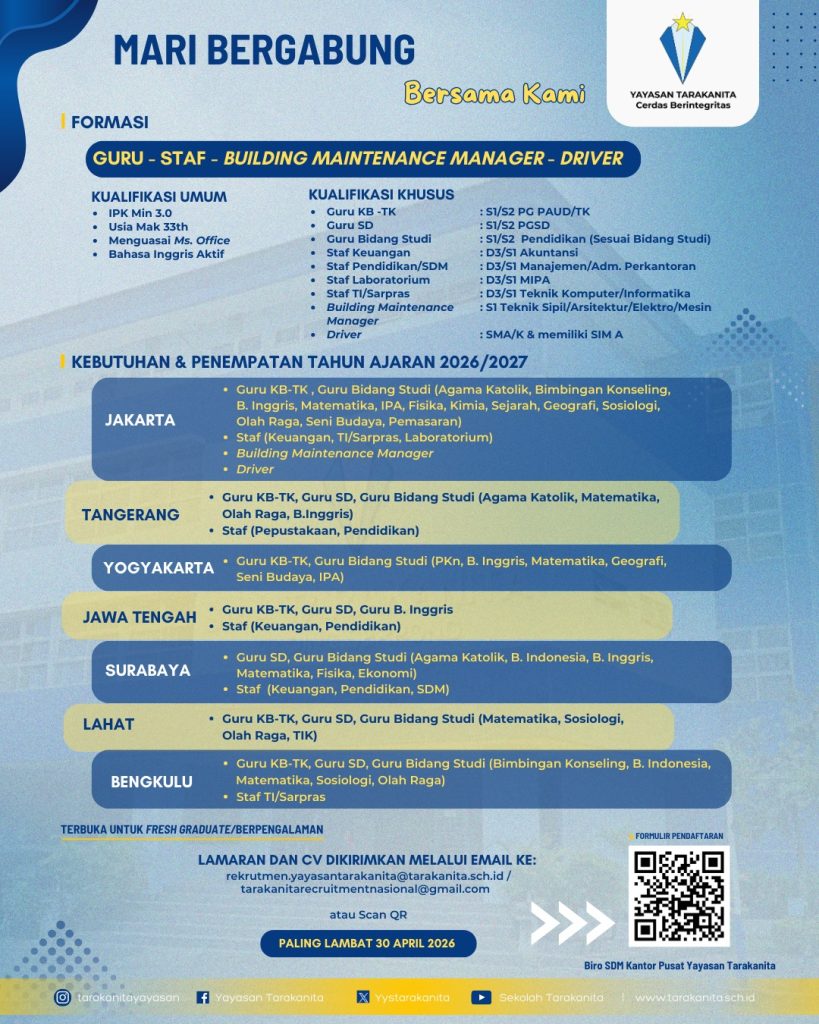 MARI BERGABUNG

Bersama Kami

YAYASAN TARAKANITA
Cerdas Berintegritas

FORMASI

GURU - STAF - BUILDING MAINTENANCE MANAGER - DRIVER

KUALIFIKASI UMUM
- IPK Min 3.0
- Usia Mak 33th
- Menguasai Ms. Office
- Bahasa Inggris Aktif

KUALIFIKASI KHUSUS
- Guru KB -TK : S1/S2 PG PAUD/TK
- Guru SD : S1/S2 PGSD
- Guru Bidang Studi : S1/S2 Pendidikan (Sesuai Bidang Studi)
- Staf Keuangan : D3/S1 Akuntansi
- Staf Pendidikan/SDM : D3/S1 Manajemen/Adm. Perkantoran
- Staf Laboratorium : D3/S1 MIPA
- Staf TI/Sarpras : D3/S1 Teknik Komputer/Informatika
- Building Maintenance Manager : S1 Teknik Sipil/Arsitektur/Elektro/Mesin
- Driver : SMA/K & memiliki SIM A

KEBUTUHAN & PENEMPATAN TAHUN AJARAN 2026/2027

JAKARTA
- Guru KB-TK , Guru Bidang Studi (Agama Katolik, Bimbingan Konseling, B. Inggris, Matematika, IPA, Fisika, Kimia, Sejarah, Geografi, Sosiologi, Olah Raga, Seni Budaya, Pemasaran)
- Staf (Keuangan, TI/Sarpras, Laboratorium)
- Building Maintenance Manager
- Driver

TANGERANG
- Guru KB-TK, Guru SD, Guru Bidang Studi (Agama Katolik, Matematika, Olah Raga, B.Inggris)
- Staf (Pepustakaan, Pendidikan)

YOGYAKARTA
- Guru KB-TK, Guru Bidang Studi (PKn, B. Inggris, Matematika, Geografi, Seni Budaya, IPA)

JAWA TENGAH
- Guru KB-TK, Guru SD, Guru B. Inggris
- Staf (Keuangan, Pendidikan)

SURABAYA
- Guru SD, Guru Bidang Studi (Agama Katolik, B. Indonesia, B. Inggris, Matematika, Fisika, Ekonomi)
- Staf (Keuangan, Pendidikan, SDM)

LAHAT
- Guru KB-TK, Guru SD, Guru Bidang Studi (Matematika, Sosiologi, Olah Raga, TIK)

BENGKULU
- Guru KB-TK, Guru SD, Guru Bidang Studi (Bimbingan Konseling, B. Indonesia, Matematika, Sosiologi, Olah Raga)
- Staf TI/Sarpras

TERBUKA UNTUK FRESH GRADUATE/BERPENGALAMAN

LAMARAN DAN CV DIKIRIMKAN MELALUI EMAIL KE:
rekrutmen.yayasantarakanita@tarakanita.sch.id / tarakanitarecruitmentnasional@gmail.com

atau Scan QR

PALING LAMBAT 30 APRIL 2026

FORMULIR PENDAFTARAN

Biro SDM Kantor Pusat Yayasan Tarakanita

tarakanitayayasan Yayasan Tarakanita Yystarakanita Sekolah Tarakanita www.tarakanita.sch.id